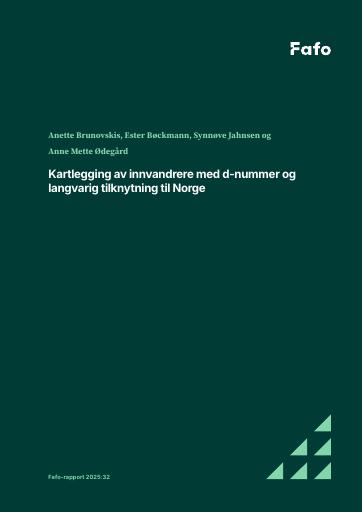 Fafo

Anette Brunovskis, Ester Bøckmann, Synnøve Jahnsen og Anne Mette Ødegård

Kartlegging av innvandrere med d-nummer og langvarig tilknytning til Norge

Fafo-rapport 2025:32